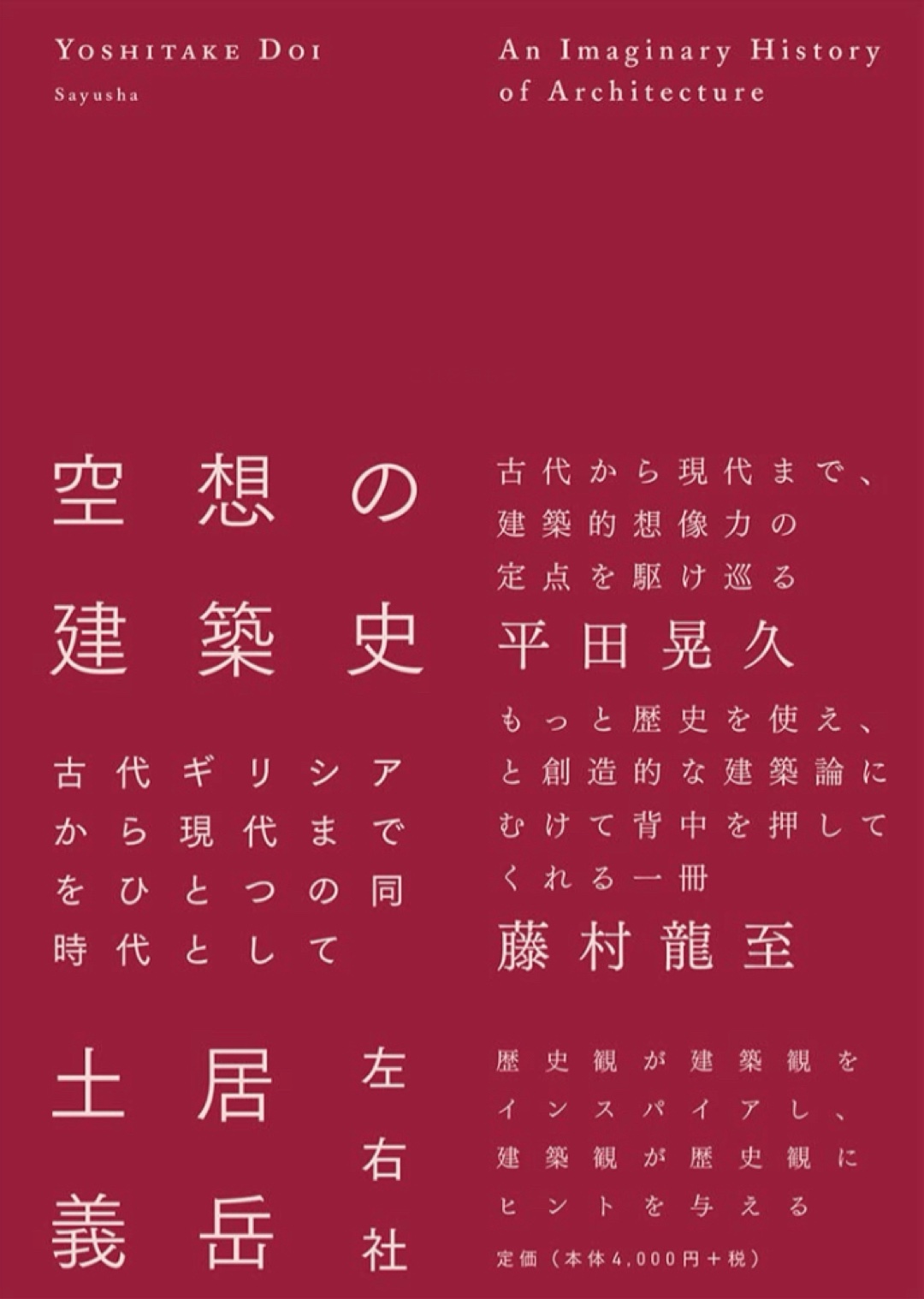 YOSHITAKE DOI
Sayusha

An Imaginary History of Architecture

空想の建築史

古代ギリシアから現代までをひとつの同時代として

土居義岳

左右社

古代から現代まで、建築的想像力の定点を駆け巡る
平田晃久

もっと歴史を使え、と創造的な建築論にむけて背中を押してくれる一冊
藤村龍至

歴史観が建築観をインスパイアし、建築観が歴史観にヒントを与える

定価（本体4,000円＋税）